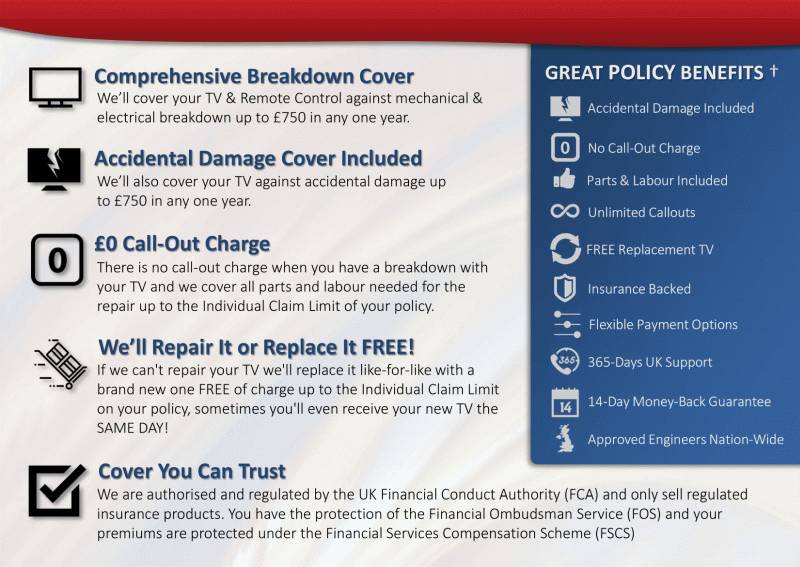 Comprehensive Breakdown Cover
We'll cover your TV & Remote Control against mechanical & electrical breakdown up to £750 in any one year.

Accidental Damage Cover Included
We'll also cover your TV against accidental damage up to £750 in any one year.

0

£0 Call-Out Charge
There is no call-out charge when you have a breakdown with your TV and we cover all parts and labour needed for the repair up to the Individual Claim Limit of your policy.

We'll Repair It or Replace It FREE!
If we can't repair your TV we'll replace it like-for-like with a brand new one FREE of charge up to the Individual Claim Limit on your policy, sometimes you'll even receive your new TV the SAME DAY!

Cover You Can Trust
We are authorised and regulated by the UK Financial Conduct Authority (FCA) and only sell regulated insurance products. You have the protection of the Financial Ombudsman Service (FOS) and your premiums are protected under the Financial Services Compensation Scheme (FSCS)

GREAT POLICY BENEFITS †
Accidental Damage Included
0
No Call-Out Charge
Parts & Labour Included
Unlimited Callouts
FREE Replacement TV
Insurance Backed
Flexible Payment Options
365
365-Days UK Support
14
14-Day Money-Back Guarantee
Approved Engineers Nation-Wide